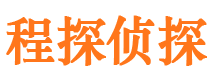 程探侦探